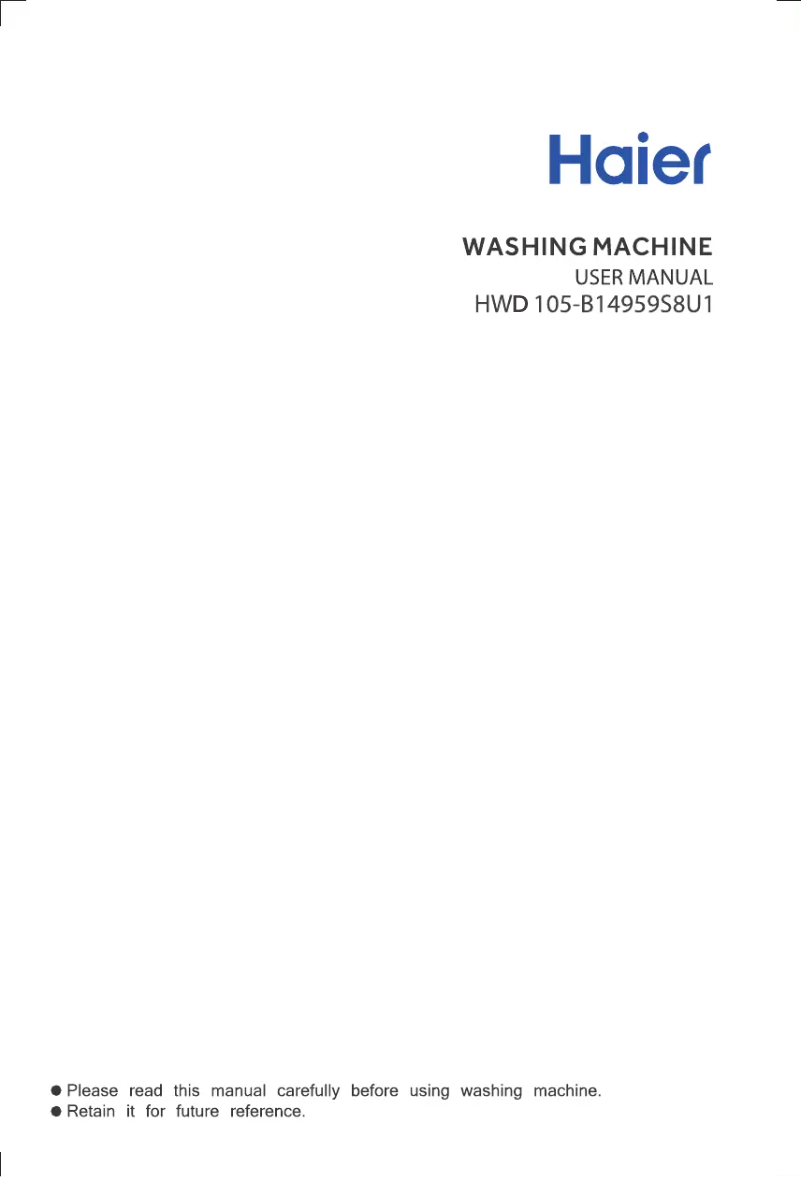 Haier

WASHING MACHINE
USER MANUAL
HWD 105-B14959S8U1

● Please read this manual carefully before using washing machine.
● Retain it for future reference.